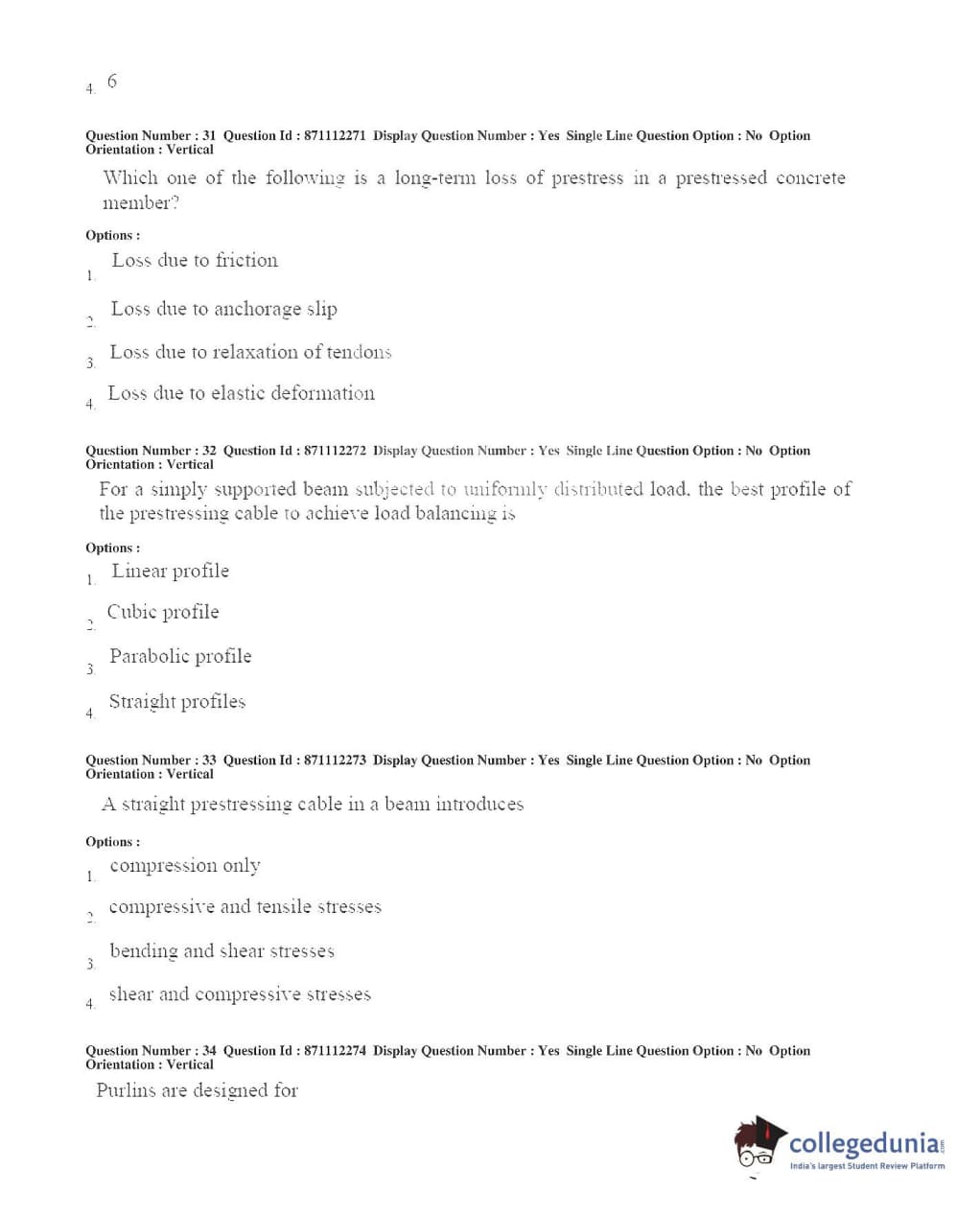 4. 6

Question Number : 31 Question Id : 871112271 Display Question Number : Yes Single Line Question Option : No Option Orientation : Vertical

Which one of the following is a long-term loss of prestress in a prestressed concrete member?

Options :

1. Loss due to friction

2. Loss due to anchorage slip

3. Loss due to relaxation of tendons

4. Loss due to elastic deformation

Question Number : 32 Question Id : 871112272 Display Question Number : Yes Single Line Question Option : No Option Orientation : Vertical

For a simply supported beam subjected to uniformly distributed load, the best profile of the prestressing cable to achieve load balancing is

Options :

1. Linear profile

2. Cubic profile

3. Parabolic profile

4. Straight profiles

Question Number : 33 Question Id : 871112273 Display Question Number : Yes Single Line Question Option : No Option Orientation : Vertical

A straight prestressing cable in a beam introduces

Options :

1. compression only

2. compressive and tensile stresses

3. bending and shear stresses

4. shear and compressive stresses

Question Number : 34 Question Id : 871112274 Display Question Number : Yes Single Line Question Option : No Option Orientation : Vertical

Purlins are designed for

collegedunia.com
India's largest Student Review Platform